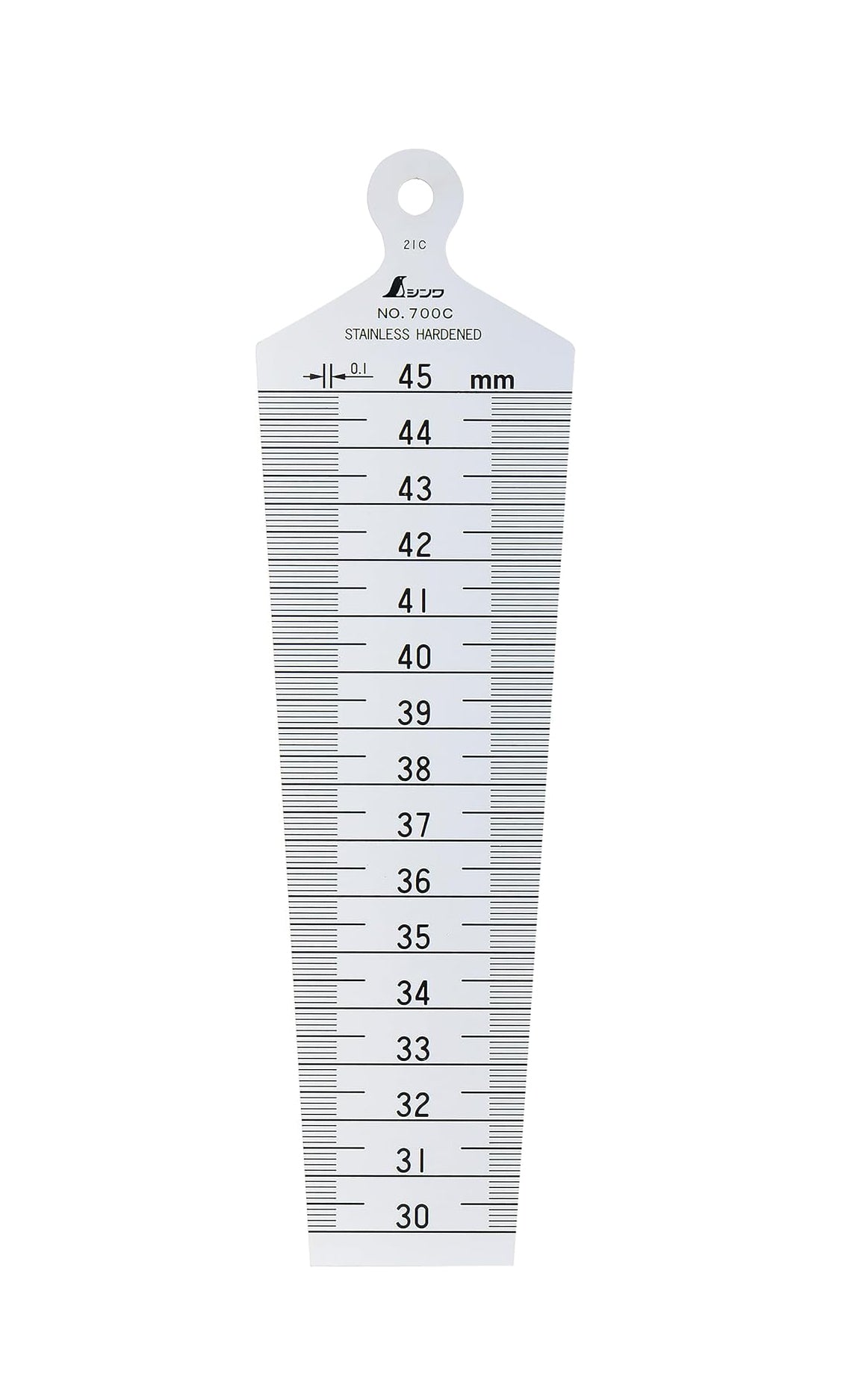 21C

シンワ

NO. 700C

STAINLESS HARDENED

0.1

45 mm

44

43

42

41

40

39

38

37

36

35

34

33

32

31

30